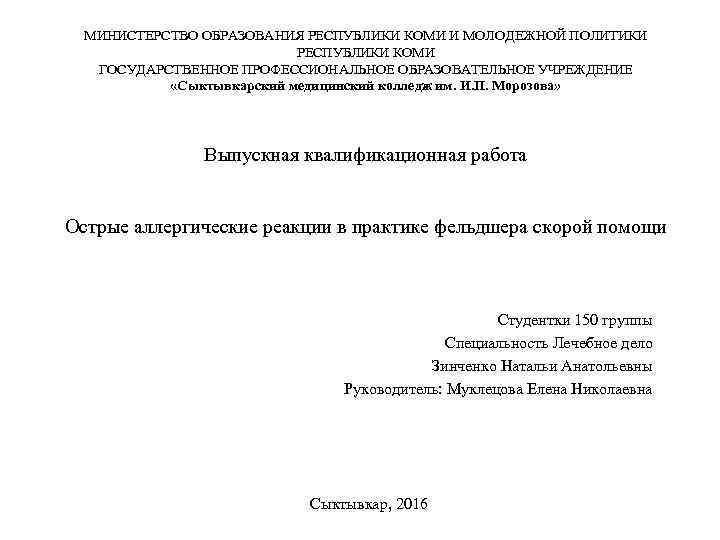 МИНИСТЕРСТВО ОБРАЗОВАНИЯ РЕСПУБЛИКИ КОМИ И МОЛОДЕЖНОЙ ПОЛИТИКИ РЕСПУБЛИКИ КОМИ
ГОСУДАРСТВЕННОЕ ПРОФЕССИОНАЛЬНОЕ ОБРАЗОВАТЕЛЬНОЕ УЧРЕЖДЕНИЕ
«Сыктывкарский медицинский колледж им. И.П. Морозова»

Выпускная квалификационная работа

Острые аллергические реакции в практике фельдшера скорой помощи

Студентки 150 группы
Специальность Лечебное дело
Зинченко Натальи Анатольевны
Руководитель: Муклецова Елена Николаевна

Сыктывкар, 2016